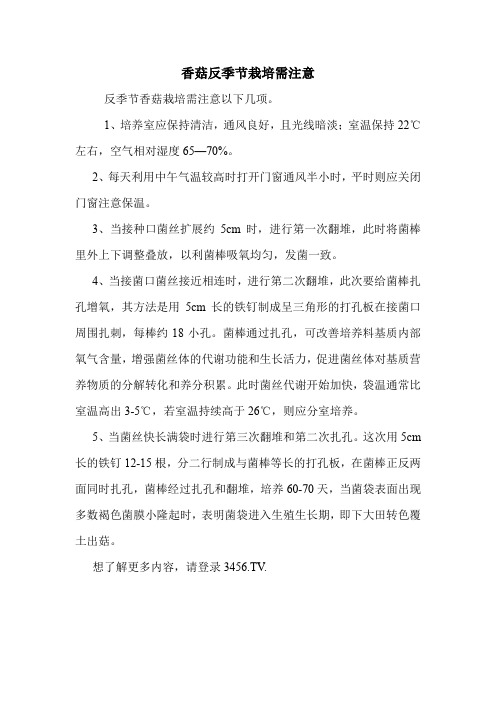 香菇反季节栽培需注意

反季节香菇栽培需注意以下几项。

1、培养室应保持清洁，通风良好，且光线暗淡；室温保持 22℃左右，空气相对湿度 65—70%。

2、每天利用中午气温较高时打开门窗通风半小时，平时则应关闭门窗注意保温。

3、当接种口菌丝扩展约 5cm 时，进行第一次翻堆，此时将菌棒里外上下调整叠放，以利菌棒吸氧均匀，发菌一致。

4、当接菌口菌丝接近相连时，进行第二次翻堆，此次要给菌棒扎孔增氧，其方法是用 5cm 长的铁钉制成呈三角形的打孔板在接菌口周围扎刺，每棒约 18 小孔。菌棒通过扎孔，可改善培养料基质内部氧气含量，增强菌丝体的代谢功能和生长活力，促进菌丝体对基质营养物质的分解转化和养分积累。此时菌丝代谢开始加快，袋温通常比室温高出 3-5℃，若室温持续高于 26℃，则应分室培养。

5、当菌丝快长满袋时进行第三次翻堆和第二次扎孔。这次用 5cm 长的铁钉 12-15 根，分二行制成与菌棒等长的打孔板，在菌棒正反两面同时扎孔，菌棒经过扎孔和翻堆，培养 60-70 天，当菌袋表面出现多数褐色菌膜小隆起时，表明菌袋进入生殖生长期，即下大田转色覆土出菇。

想了解更多内容，请登录 3456.TV.